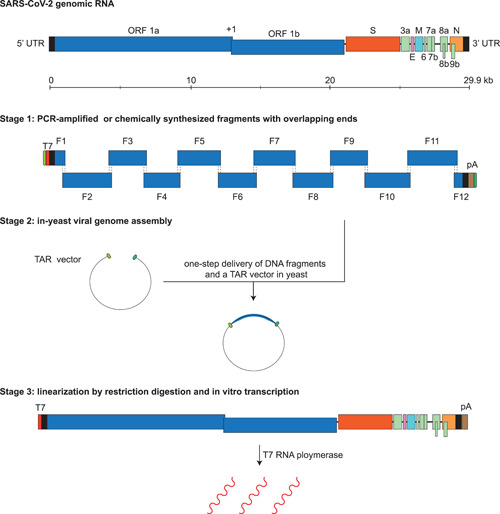 SARS-CoV-2 genomic RNA

5' UTR
ORF 1a
+1
ORF 1b
S
3a
M
7a
8a
N
3' UTR
E
6
7b
8b
9b

0
10
20
29.9 kb

Stage 1: PCR-amplified or chemically synthesized fragments with overlapping ends

T7
F1
F3
F5
F7
F9
F11
pA
F2
F4
F6
F8
F10
F12

Stage 2: in-yeast viral genome assembly

TAR vector

one-step delivery of DNA fragments and a TAR vector in yeast

Stage 3: linearization by restriction digestion and in vitro transcription

T7
pA

T7 RNA ploymerase